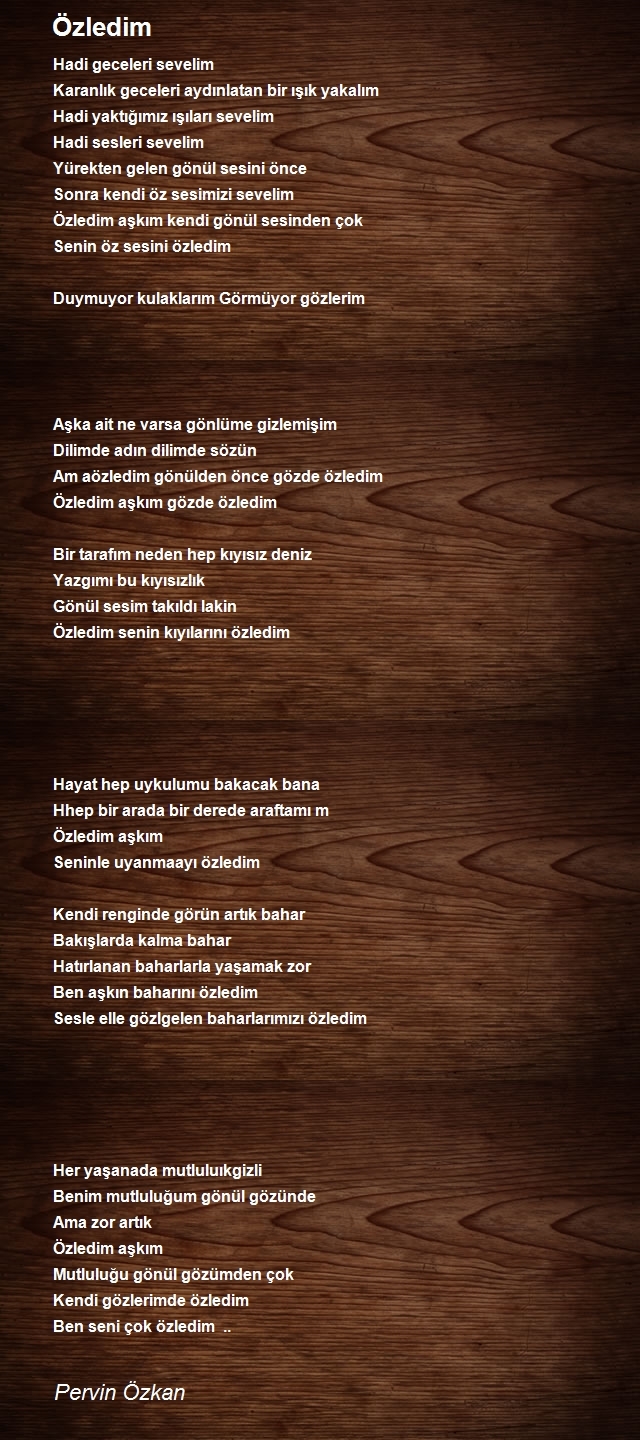 Özledim

Hadi geceleri sevelim
Karanlık geceleri aydınlatan bir ışık yakalım
Hadi yaktığımız ışıları sevelim
Hadi sesleri sevelim
Yürekten gelen gönül sesini önce
Sonra kendi öz sesimizi sevelim
Özledim aşkım kendi gönül sesinden çok
Senin öz sesini özledim

Duymuyor kulaklarım Görmüyor gözlerim

Aşka ait ne varsa gönlüme gizlemişim
Dilimde adın dilimde sözün
Am aözledim gönülden önce gözde özledim
Özledim aşkım gözde özledim

Bir tarafım neden hep kıyısız deniz
Yazgımı bu kıyısızlık
Gönül sesim takıldı lakin
Özledim senin kıyılarını özledim

Hayat hep uykulumu bakacak bana
Hhep bir arada bir derede araftamı m
Özledim aşkım
Seninle uyanmaayı özledim

Kendi renginde görün artık bahar
Bakışlarda kalma bahar
Hatırlanan baharlarla yaşamak zor
Ben aşkın baharını özledim
Sesle elle gözlgelen baharlarımızı özledim

Her yaşanada mutluluıkgizli
Benim mutluluğum gönül gözünde
Ama zor artık
Özledim aşkım
Mutluluğu gönül gözümden çok
Kendi gözlerimde özledim
Ben seni çok özledim ..

Pervin Özkan